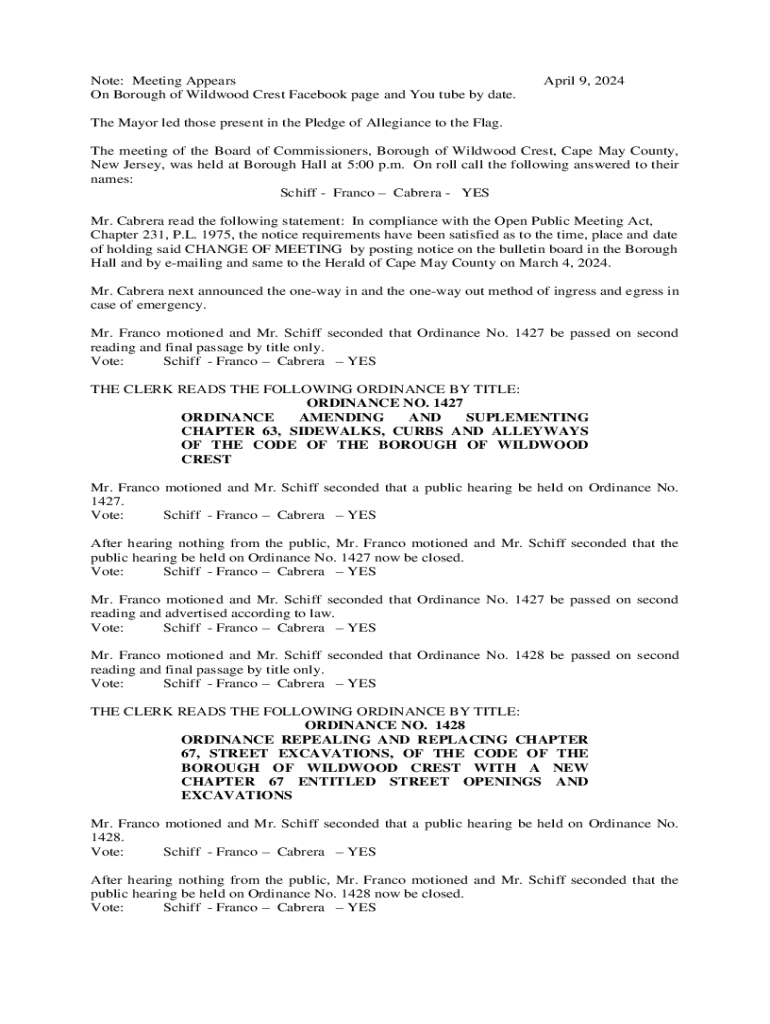 Note: Meeting Appears April 9, 2024
On Borough of Wildwood Crest Facebook page and You tube by date.

The Mayor led those present in the Pledge of Allegiance to the Flag.

The meeting of the Board of Commissioners, Borough of Wildwood Crest, Cape May County, New Jersey, was held at Borough Hall at 5:00 p.m. On roll call the following answered to their names:
Schiff - Franco – Cabrera - YES

Mr. Cabrera read the following statement: In compliance with the Open Public Meeting Act, Chapter 231, P.L. 1975, the notice requirements have been satisfied as to the time, place and date of holding said CHANGE OF MEETING by posting notice on the bulletin board in the Borough Hall and by e-mailing and same to the Herald of Cape May County on March 4, 2024.

Mr. Cabrera next announced the one-way in and the one-way out method of ingress and egress in case of emergency.

Mr. Franco motioned and Mr. Schiff seconded that Ordinance No. 1427 be passed on second reading and final passage by title only.
Vote: Schiff - Franco – Cabrera – YES

THE CLERK READS THE FOLLOWING ORDINANCE BY TITLE:
ORDINANCE NO. 1427
ORDINANCE AMENDING AND SUPLEMENTING CHAPTER 63, SIDEWALKS, CURBS AND ALLEYWAYS OF THE CODE OF THE BOROUGH OF WILDWOOD CREST

Mr. Franco motioned and Mr. Schiff seconded that a public hearing be held on Ordinance No. 1427.
Vote: Schiff - Franco – Cabrera – YES

After hearing nothing from the public, Mr. Franco motioned and Mr. Schiff seconded that the public hearing be held on Ordinance No. 1427 now be closed.
Vote: Schiff - Franco – Cabrera – YES

Mr. Franco motioned and Mr. Schiff seconded that Ordinance No. 1427 be passed on second reading and advertised according to law.
Vote: Schiff - Franco – Cabrera – YES

Mr. Franco motioned and Mr. Schiff seconded that Ordinance No. 1428 be passed on second reading and final passage by title only.
Vote: Schiff - Franco – Cabrera – YES

THE CLERK READS THE FOLLOWING ORDINANCE BY TITLE:
ORDINANCE NO. 1428
ORDINANCE REPEALING AND REPLACING CHAPTER 67, STREET EXCAVATIONS, OF THE CODE OF THE BOROUGH OF WILDWOOD CREST WITH A NEW CHAPTER 67 ENTITLED STREET OPENINGS AND EXCAVATIONS

Mr. Franco motioned and Mr. Schiff seconded that a public hearing be held on Ordinance No. 1428.
Vote: Schiff - Franco – Cabrera – YES

After hearing nothing from the public, Mr. Franco motioned and Mr. Schiff seconded that the public hearing be held on Ordinance No. 1428 now be closed.
Vote: Schiff - Franco – Cabrera – YES